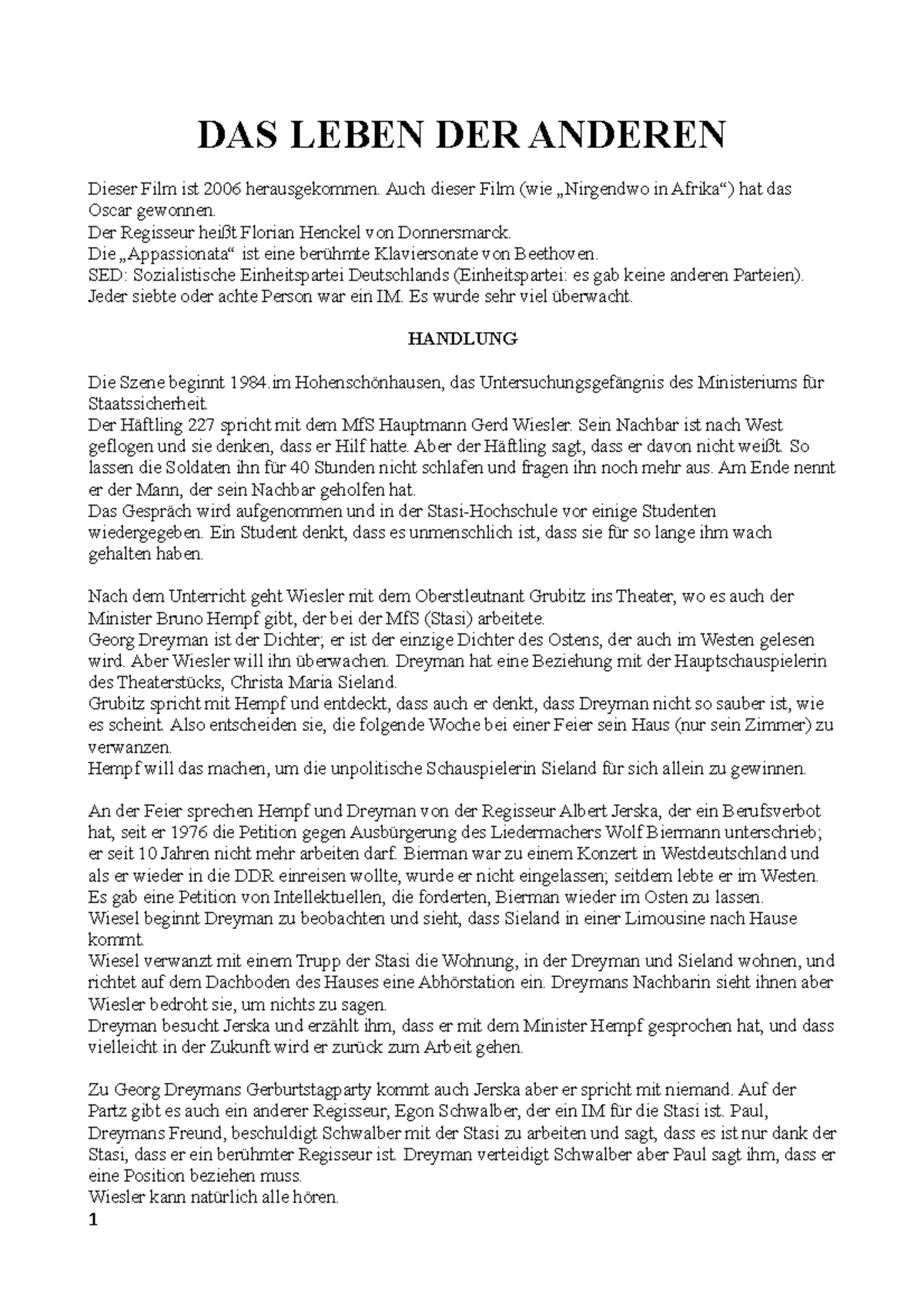 DAS LEBEN DER ANDEREN

Dieser Film ist 2006 herausgekommen. Auch dieser Film (wie „Nirgendwo in Afrika“) hat das Oscar gewonnen.
Der Regisseur heißt Florian Henckel von Donnersmarck.
Die „Appassionata“ ist eine berühmte Klaviersonate von Beethoven.
SED: Sozialistische Einheitspartei Deutschlands (Einheitspartei: es gab keine anderen Parteien).
Jeder siebte oder achte Person war ein IM. Es wurde sehr viel überwacht.

HANDLUNG

Die Szene beginnt 1984.im Hohenschönhausen, das Untersuchungsgefängnis des Ministeriums für Staatssicherheit.
Der Häftling 227 spricht mit dem MfS Hauptmann Gerd Wiesler. Sein Nachbar ist nach West geflogen und sie denken, dass er Hilf hatte. Aber der Häftling sagt, dass er davon nicht weißt. So lassen die Soldaten ihn für 40 Stunden nicht schlafen und fragen ihn noch mehr aus. Am Ende nennt er der Mann, der sein Nachbar geholfen hat.
Das Gespräch wird aufgenommen und in der Stasi-Hochschule vor einige Studenten wiedergegeben. Ein Student denkt, dass es unmenschlich ist, dass sie für so lange ihm wach gehalten haben.

Nach dem Unterricht geht Wiesler mit dem Oberstleutnant Grubitz ins Theater, wo es auch der Minister Bruno Hempf gibt, der bei der MfS (Stasi) arbeitete.
Georg Dreyman ist der Dichter; er ist der einzige Dichter des Ostens, der auch im Westen gelesen wird. Aber Wiesler will ihn überwachen. Dreyman hat eine Beziehung mit der Hauptschauspielerin des Theaterstücks, Christa Maria Sieland.
Grubitz spricht mit Hempf und entdeckt, dass auch er denkt, dass Dreyman nicht so sauber ist, wie es scheint. Also entscheiden sie, die folgende Woche bei einer Feier sein Haus (nur sein Zimmer) zu verwanzen.
Hempf will das machen, um die unpolitische Schauspielerin Sieland für sich allein zu gewinnen.

An der Feier sprechen Hempf und Dreyman von der Regisseur Albert Jerska, der ein Berufsverbot hat, seit er 1976 die Petition gegen Ausbürgerung des Liedermachers Wolf Biermann unterschrieb; er seit 10 Jahren nicht mehr arbeiten darf. Bierman war zu einem Konzert in Westdeutschland und als er wieder in die DDR einreisen wollte, wurde er nicht eingelassen; seitdem lebte er im Westen. Es gab eine Petition von Intellektuellen, die forderten, Bierman wieder im Osten zu lassen.
Wiesel beginnt Dreyman zu beobachten und sieht, dass Sieland in einer Limousine nach Hause kommt.
Wiesel verwanzt mit einem Trupp der Stasi die Wohnung, in der Dreyman und Sieland wohnen, und richtet auf dem Dachboden des Hauses eine Abhörstation ein. Dreymans Nachbarin sieht ihnen aber Wiesler bedroht sie, um nichts zu sagen.
Dreyman besucht Jerska und erzählt ihm, dass er mit dem Minister Hempf gesprochen hat, und dass vielleicht in der Zukunft wird er zurück zum Arbeit gehen.

Zu Georg Dreymans Gerburtstagparty kommt auch Jerska aber er spricht mit niemand. Auf der Partz gibt es auch ein anderer Regisseur, Egon Schwalber, der ein IM für die Stasi ist. Paul, Dreymans Freund, beschuldigt Schwalber mit der Stasi zu arbeiten und sagt, dass es ist nur dank der Stasi, dass er ein berühmter Regisseur ist. Dreyman verteidigt Schwalber aber Paul sagt ihm, dass er eine Position beziehen muss.
Wiesler kann natürlich alle hören.
1